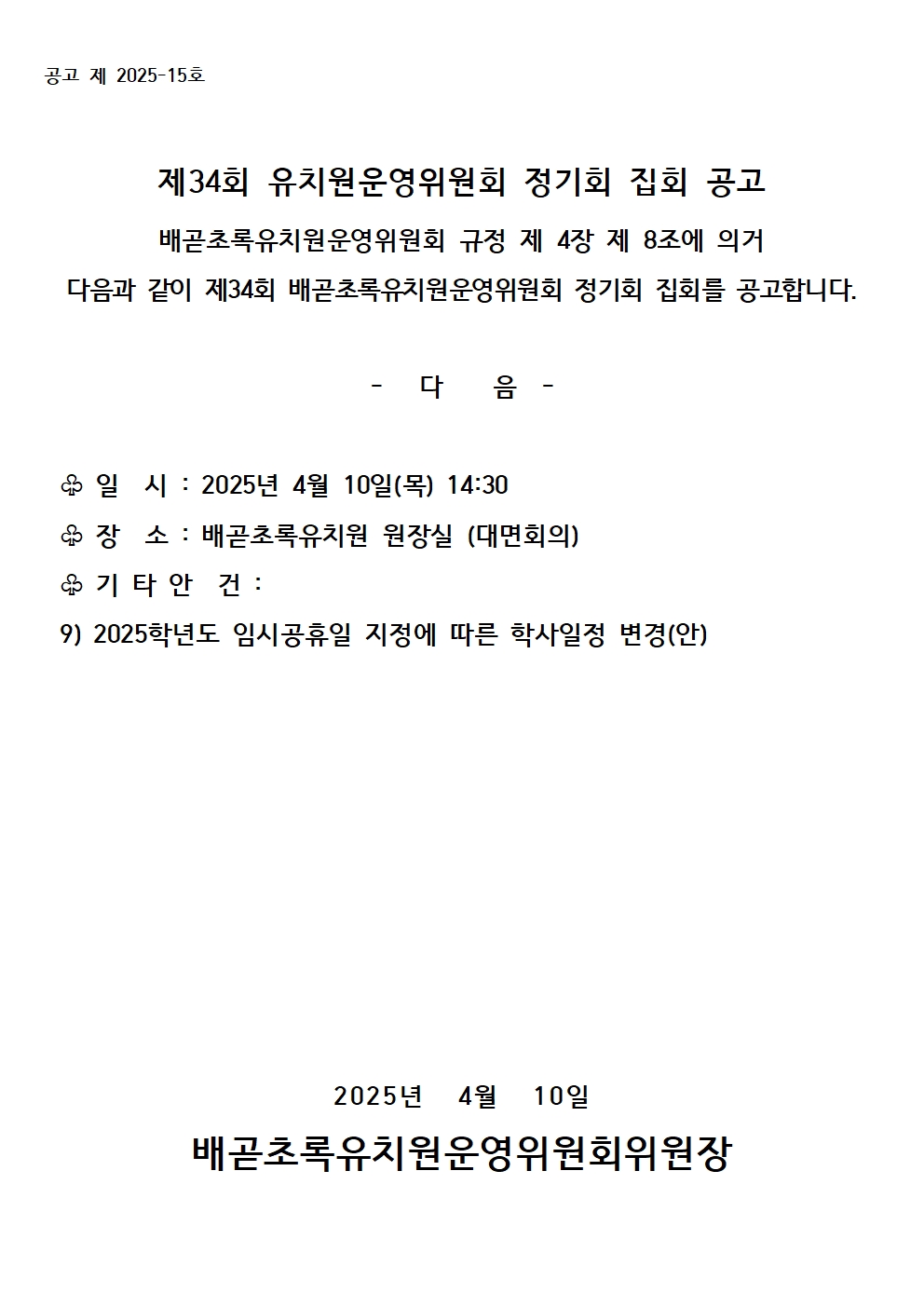 공고 제 2025-15호

제34회 유치원운영위원회 정기회 집회 공고

배곧초록유치원운영위원회 규정 제 4장 제 8조에 의거
다음과 같이 제34회 배곧초록유치원운영위원회 정기회 집회를 공고합니다.

- 다 음 -

♧ 일 시 : 2025년 4월 10일(목) 14:30

♧ 장 소 : 배곧초록유치원 원장실 (대면회의)

♧ 기 타 안 건 :

9) 2025학년도 임시공휴일 지정에 따른 학사일정 변경(안)

2025년 4월 10일

배곧초록유치원운영위원회위원장